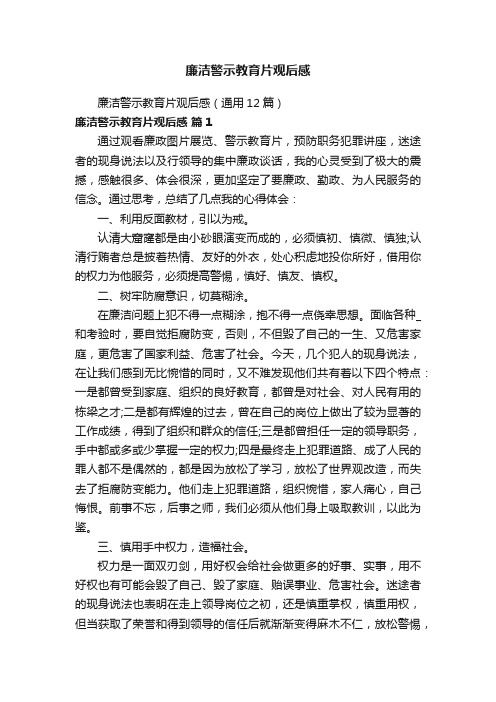 廉洁警示教育片观后感

廉洁警示教育片观后感（通用12篇）

廉洁警示教育片观后感 篇1

通过观看廉政图片展览、警示教育片，预防职务犯罪讲座，迷途者的现身说法以及行领导的集中廉政谈话，我的心灵受到了极大的震撼，感触很多、体会很深，更加坚定了要廉政、勤政、为人民服务的信念。通过思考，总结了几点我的心得体会：

一、利用反面教材，引以为戒。

认清大窟窿都是由小砂眼演变而成的，必须慎初、慎微、慎独;认清行贿者总是披着热情、友好的外衣，处心积虑地投你所好，借用你的权力为他服务，必须提高警惕，慎好、慎友、慎权。

二、树牢防腐意识，切莫糊涂。

在廉洁问题上犯不得一点糊涂，抱不得一点侥幸思想。面临各种_和考验时，要自觉拒腐防变，否则，不但毁了自己的一生、又危害家庭，更危害了国家利益、危害了社会。今天，几个犯人的现身说法，在让我们感到无比惋惜的同时，又不难发现他们共有着以下四个特点：一是都曾受到家庭、组织的良好教育，都曾是对社会、对人民有用的栋梁之才;二是都有辉煌的过去，曾在自己的岗位上做出了较为显著的工作成绩，得到了组织和群众的信任;三是都曾担任一定的领导职务，手中都或多或少掌握一定的权力;四是最终走上犯罪道路、成了人民的罪人都不是偶然的，都是因为放松了学习，放松了世界观改造，而失去了拒腐防变能力。他们走上犯罪道路，组织惋惜，家人痛心，自己悔恨。前事不忘，后事之师，我们必须从他们身上吸取教训，以此为鉴。

三、慎用手中权力，造福社会。

权力是一面双刃剑，用好权会给社会做更多的好事、实事，用不好权也有可能会毁了自己、毁了家庭、贻误事业、危害社会。迷途者的现身说法也表明在走上领导岗位之初，还是慎重掌权，慎重用权，但当获取了荣誉和得到领导的信任后就渐渐变得麻木不仁，放松警惕，